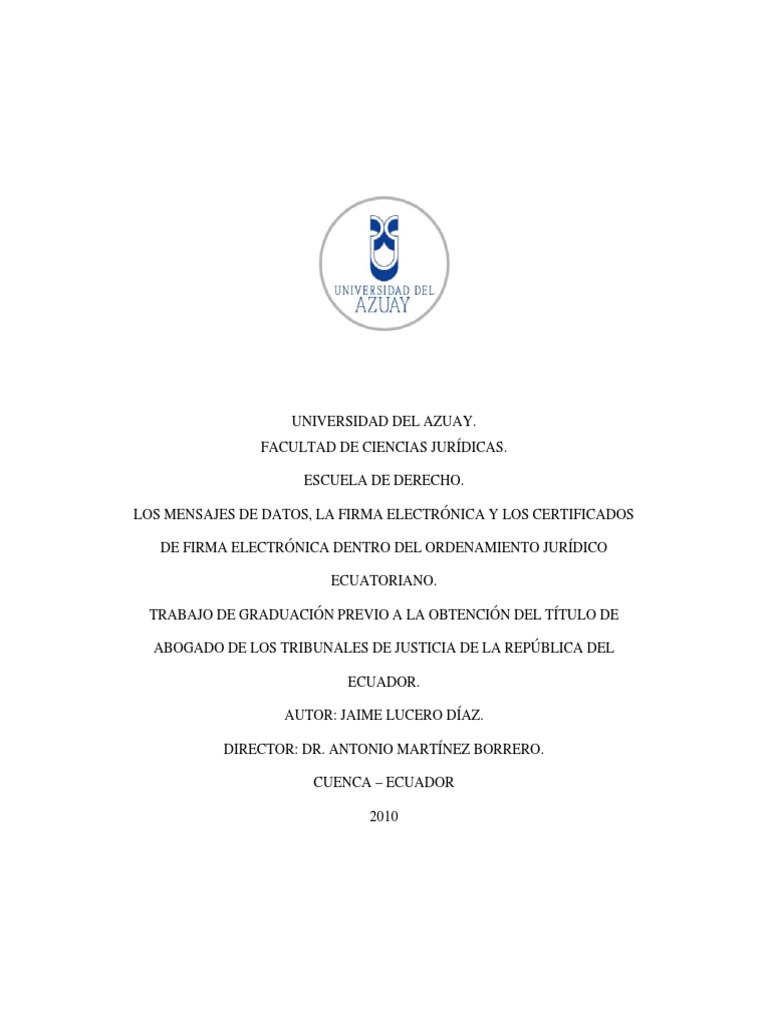 UNIVERSIDAD DEL AZUAY

UNIVERSIDAD DEL AZUAY.
FACULTAD DE CIENCIAS JURÍDICAS.

ESCUELA DE DERECHO.

LOS MENSAJES DE DATOS, LA FIRMA ELECTRÓNICA Y LOS CERTIFICADOS DE FIRMA ELECTRÓNICA DENTRO DEL ORDENAMIENTO JURÍDICO ECUATORIANO.

TRABAJO DE GRADUACIÓN PREVIO A LA OBTENCIÓN DEL TÍTULO DE ABOGADO DE LOS TRIBUNALES DE JUSTICIA DE LA REPÚBLICA DEL ECUADOR.

AUTOR: JAIME LUCERO DÍAZ.

DIRECTOR: DR. ANTONIO MARTÍNEZ BORRERO.

CUENCA – ECUADOR

2010